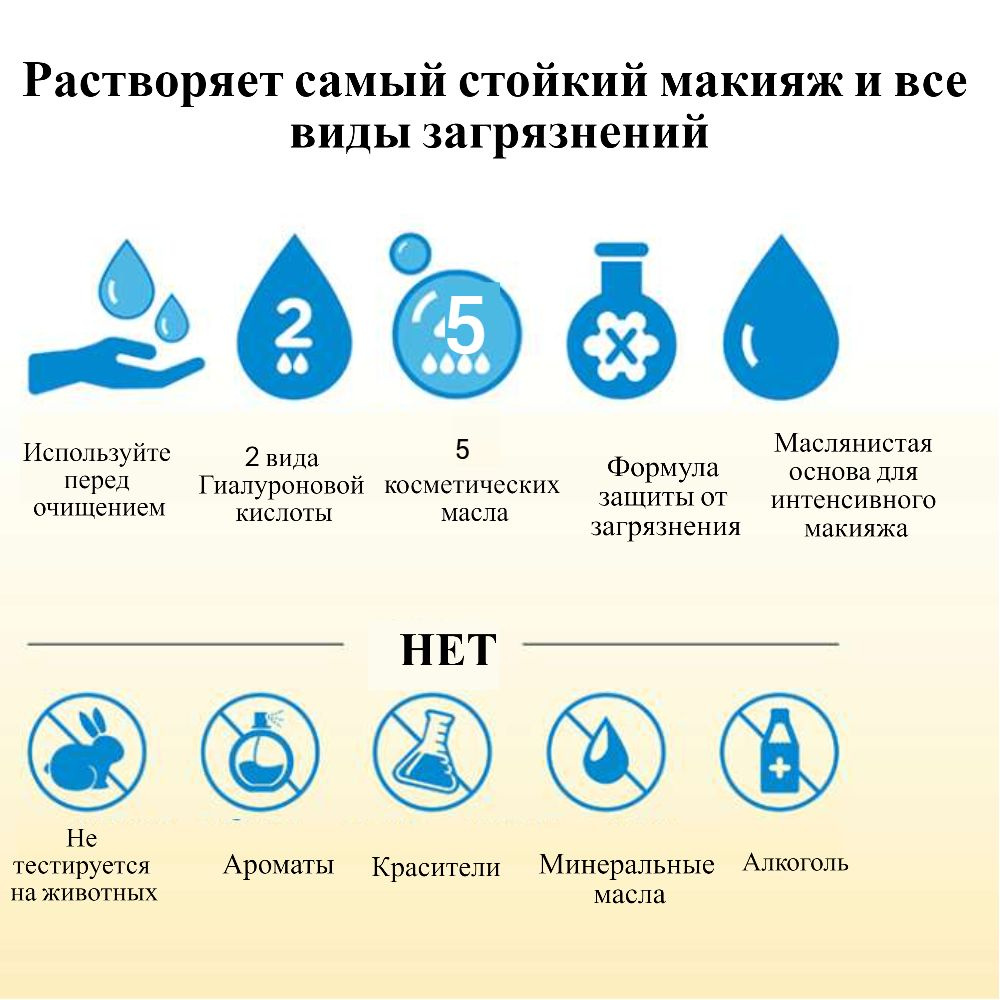 Растворяет самый стойкий макияж и все виды загрязнений

2

5

Используйте перед очищением

2 вида Гиалуроновой кислоты

5 косметических масла

Формула защиты от загрязнения

Маслянистая основа для интенсивного макияжа

НЕТ

Не тестируется на животных

Ароматы

Красители

Минеральные масла

Алкоголь